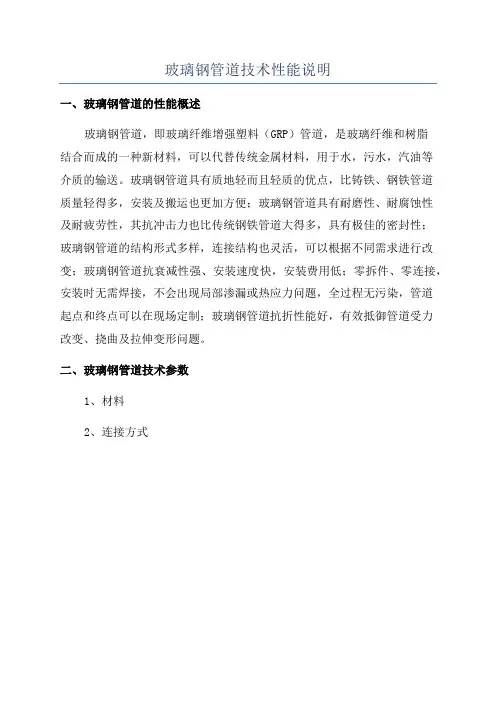 玻璃钢管道技术性能说明

一、玻璃钢管道的性能概述

玻璃钢管道，即玻璃纤维增强塑料（GRP）管道，是玻璃纤维和树脂结合而成的一种新材料，可以代替传统金属材料，用于水，污水，汽油等介质的输送。玻璃钢管道具有质地轻而且轻质的优点，比铸铁、钢铁管道质量轻得多，安装及搬运也更加方便；玻璃钢管道具有耐磨性、耐腐蚀性及耐疲劳性，其抗冲击力也比传统钢铁管道大得多，具有极佳的密封性；玻璃钢管道的结构形式多样，连接结构也灵活，可以根据不同需求进行改变；玻璃钢管道抗衰减性强、安装速度快，安装费用低；零拆件、零连接，安装时无需焊接，不会出现局部渗漏或热应力问题，全过程无污染，管道起点和终点可以在现场定制；玻璃钢管道抗折性能好，有效抵御管道受力改变、挠曲及拉伸变形问题。

二、玻璃钢管道技术参数

1、材料

2、连接方式